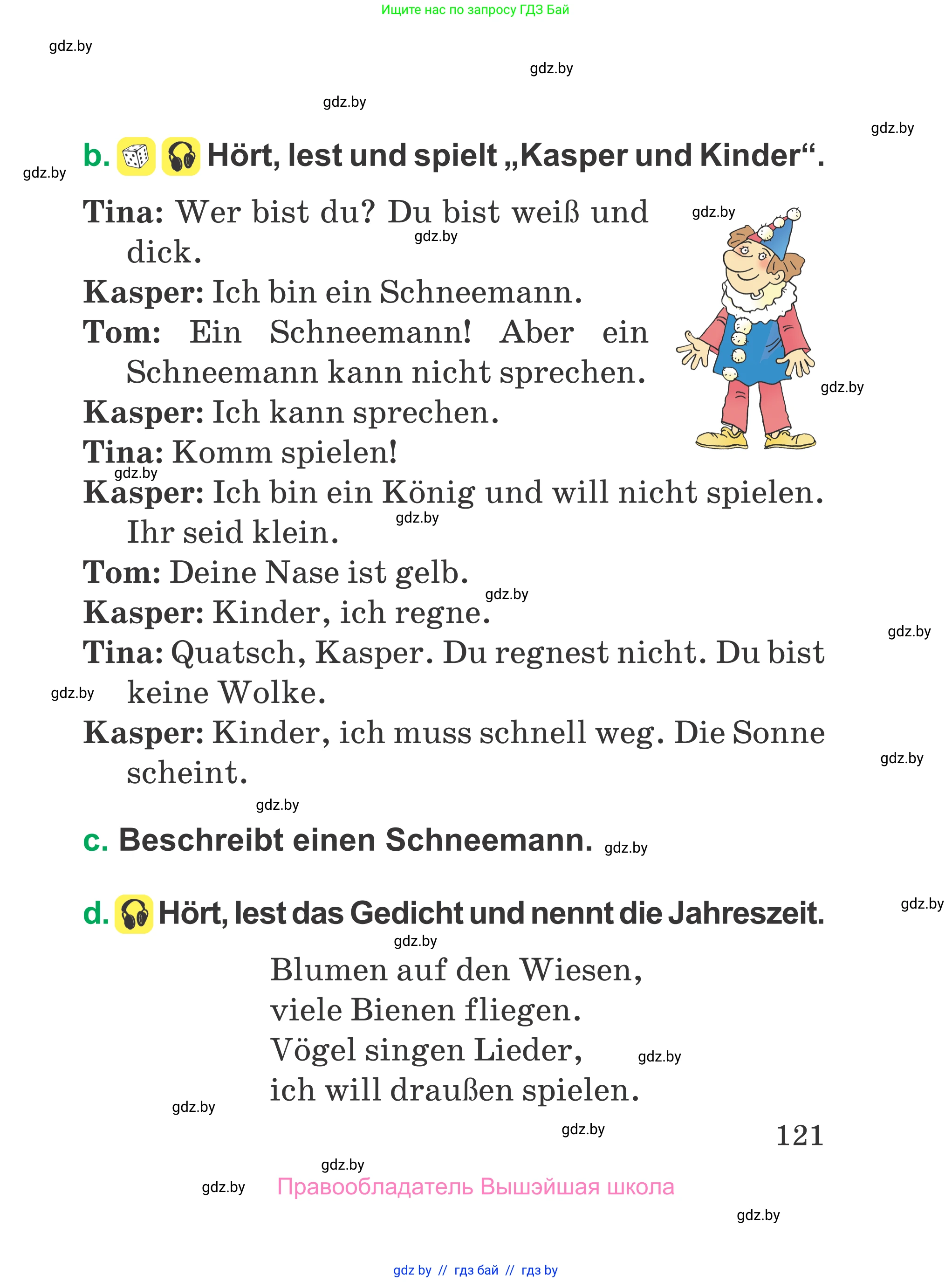 Ищите нас по запросу ГДЗ Бай

gdz.by

gdz.by

gdz.by

gdz.by

gdz.by

b. Hört, lest und spielt „Kasper und Kinder“.

Tina: Wer bist du? Du bist weiß und dick.

gdz.by

gdz.by

Kasper: Ich bin ein Schneemann.

Tom: Ein Schneemann! Aber ein Schneemann kann nicht sprechen.

gdz.by

Kasper: Ich kann sprechen.

Tina: Komm spielen!

gdz.by

Kasper: Ich bin ein König und will nicht spielen. Ihr seid klein.

gdz.by

Tom: Deine Nase ist gelb.

gdz.by

Kasper: Kinder, ich regne.

gdz.by

Tina: Quatsch, Kasper. Du regnest nicht. Du bist keine Wolke.

gdz.by

Kasper: Kinder, ich muss schnell weg. Die Sonne scheint.

gdz.by

gdz.by

c. Beschreibt einen Schneemann.

gdz.by

d. Hört, lest das Gedicht und nennt die Jahreszeit.

gdz.by

gdz.by

Blumen auf den Wiesen,
viele Bienen fliegen.
Vögel singen Lieder,
ich will draußen spielen.

gdz.by

gdz.by

gdz.by

121

gdz.by

gdz.by

Правообладатель Вышэйшая школа

gdz.by

gdz by // гдз бай // гдз by